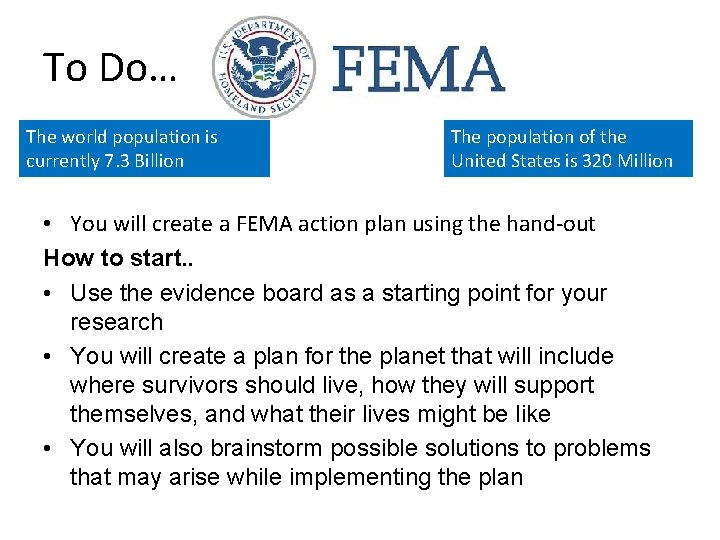 To Do…

U.S. DEPARTMENT OF HOMELAND SECURITY

FEMA

The world population is currently 7.3 Billion

The population of the United States is 320 Million

• You will create a FEMA action plan using the hand-out

How to start..

• Use the evidence board as a starting point for your research
• You will create a plan for the planet that will include where survivors should live, how they will support themselves, and what their lives might be like
• You will also brainstorm possible solutions to problems that may arise while implementing the plan